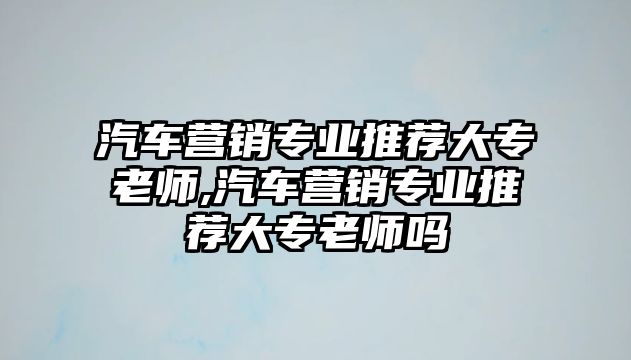 汽车营销专业推荐大专老师,汽车营销专业推荐大专老师吗